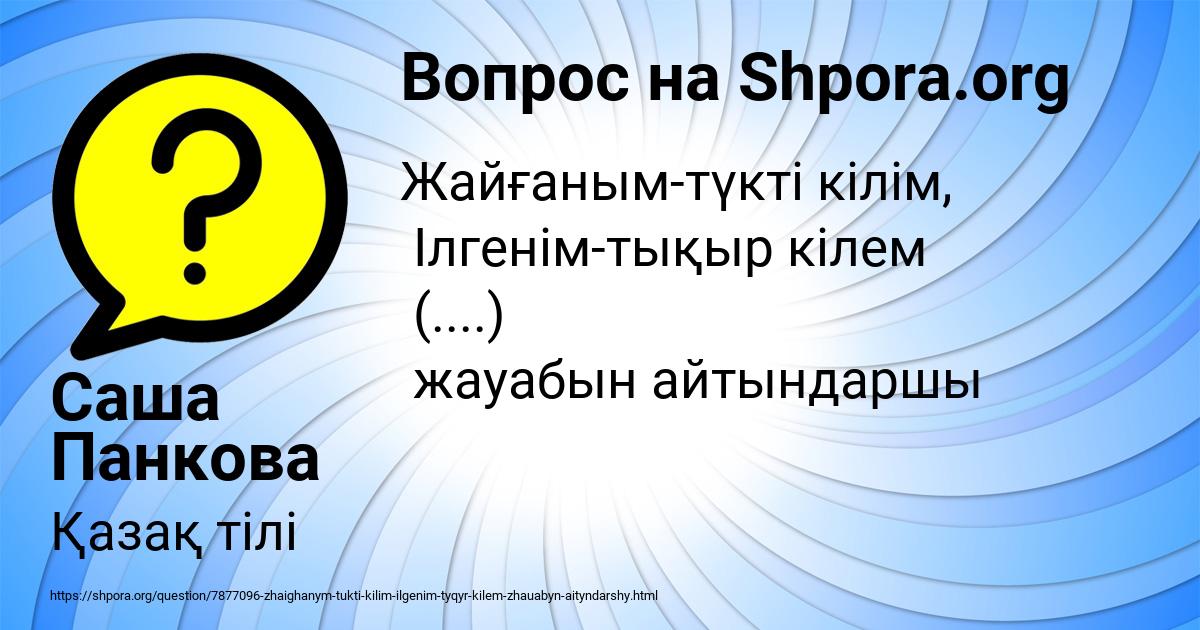 Вопрос на Shpora.org

Жайғаным-түкті кілім,
Ілгенім-тықыр кілем
(....)
жауабын айтындаршы

Саша Панкова

Қазақ тілі

https://shpora.org/question/7877096-zhaighanym-tukti-kilim-ilgenim-tyqyr-kilem-zhauabyn-aityndarshy.html